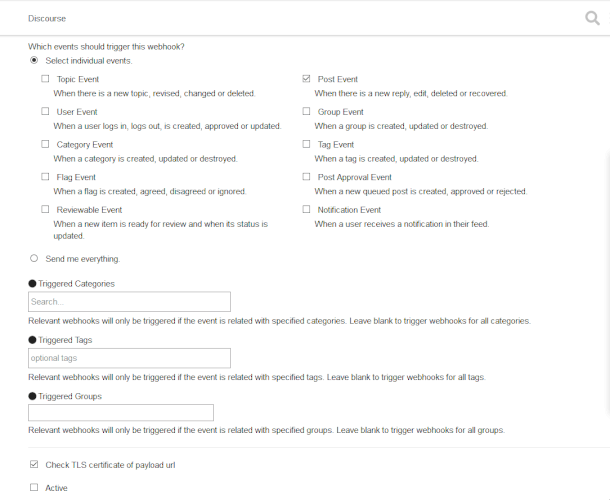 Discourse

Which events should trigger this webhook?

Select individual events.

Topic Event
When there is a new topic, revised, changed or deleted.

User Event
When a user logs in, logs out, is created, approved or updated.

Category Event
When a category is created, updated or destroyed.

Flag Event
When a flag is created, agreed, disagreed or ignored.

Reviewable Event
When a new item is ready for review and when its status is updated.

Post Event
When there is a new reply, edit, deleted or recovered.

Group Event
When a group is created, updated or destroyed.

Tag Event
When a tag is created, updated or destroyed.

Post Approval Event
When a new queued post is created, approved or rejected.

Notification Event
When a user receives a notification in their feed.

Send me everything.

Triggered Categories

Search...

Relevant webhooks will only be triggered if the event is related with specified categories. Leave blank to trigger webhooks for all categories.

Triggered Tags

optional tags

Relevant webhooks will only be triggered if the event is related with specified tags. Leave blank to trigger webhooks for all tags.

Triggered Groups

Relevant webhooks will only be triggered if the event is related with specified groups. Leave blank to trigger webhooks for all groups.

Check TLS certificate of payload url

Active